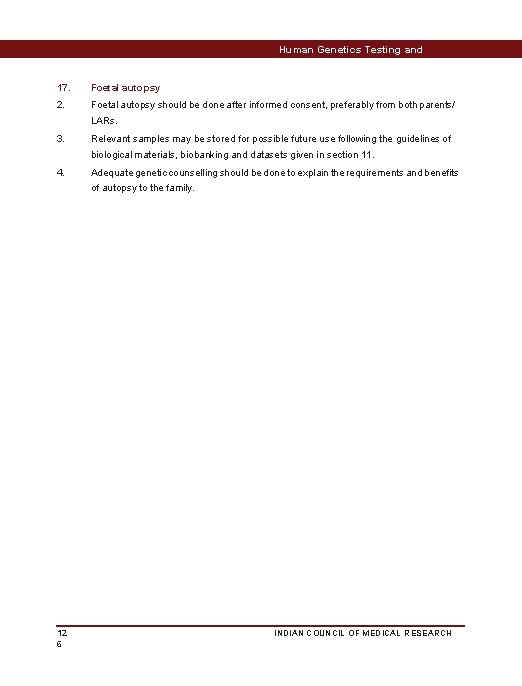 Human Genetics Testing and

17. Foetal autopsy

2. Foetal autopsy should be done after informed consent, preferably from both parents/ LARs.

3. Relevant samples may be stored for possible future use following the guidelines of biological materials, biobanking and datasets given in section 11.

4. Adequate genetic counselling should be done to explain the requirements and benefits of autopsy to the family.

12
6

INDIAN COUNCIL OF MEDICAL RESEARCH